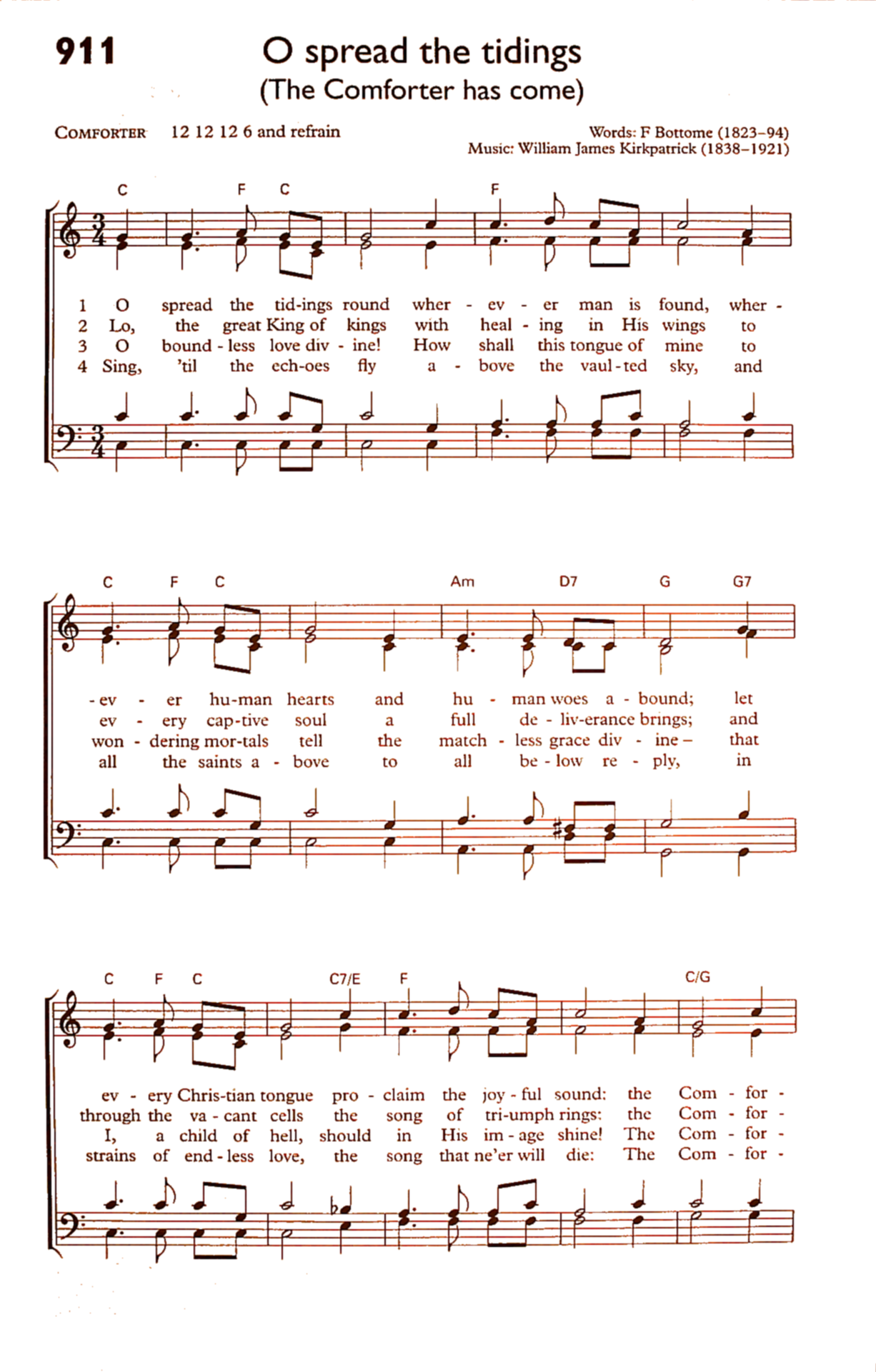 911 O spread the tidings
(The Comforter has come)

COMFORTER 12 12 12 6 and refrain

Words: F Bottome (1823–94)
Music: William James Kirkpatrick (1838–1921)

C F C F

1 O spread the tid-ings round wher - ev - er man is found, wher -
2 Lo, the great King of kings with heal - ing in His wings to
3 O bound - less love div - ine! How shall this tongue of mine to
4 Sing, 'til the ech-oes fly a - bove the vaul-ted sky, and

C F C Am D7 G G7

- ev - er hu-man hearts and hu - man woes a - bound; let
ev - ery cap-tive soul a full de - liv-erance brings; and
won - dering mor-tals tell the match - less grace div - ine – that
all the saints a - bove to all be - low re - ply, in

C F C C7/E F C/G

ev - ery Chris-tian tongue pro - claim the joy - ful sound: the Com - for -
through the va - cant cells the song of tri-umph rings: the Com - for -
I, a child of hell, should in His im - age shine! The Com - for -
strains of end - less love, the song that ne'er will die: The Com - for -